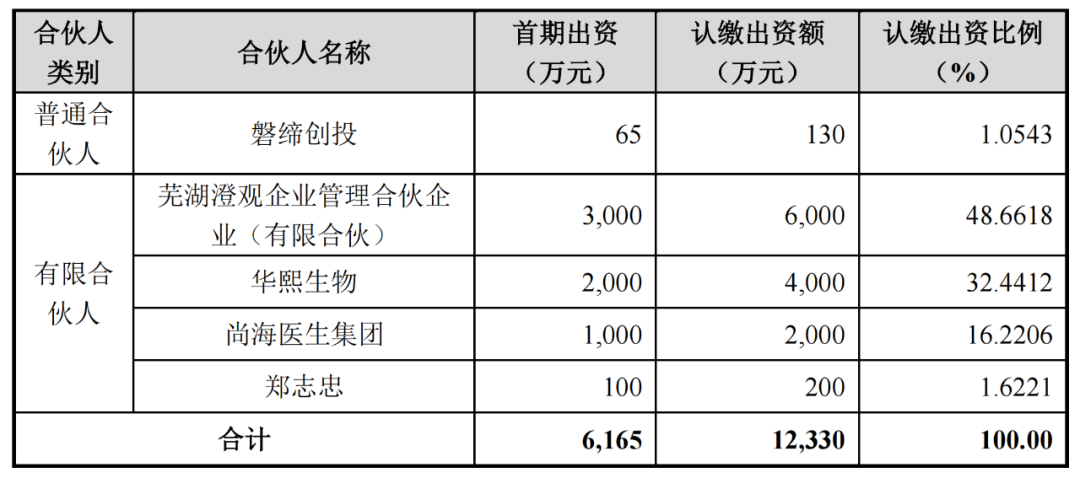 | 合伙人类别 | 合伙人名称 | 首期出资（万元） | 认缴出资额（万元） | 认缴出资比例（%） |
|---|---|---|---|---|
| 普通合伙人 | 磐缔创投 | 65 | 130 | 1.0543 |
| 有限合伙人 | 芜湖澄观企业管理合伙企业（有限合伙） | 3,000 | 6,000 | 48.6618 |
|  | 华熙生物 | 2,000 | 4,000 | 32.4412 |
|  | 尚海医生集团 | 1,000 | 2,000 | 16.2206 |
|  | 郑志忠 | 100 | 200 | 1.6221 |
| 合计 |  | 6,165 | 12,330 | 100.00 |